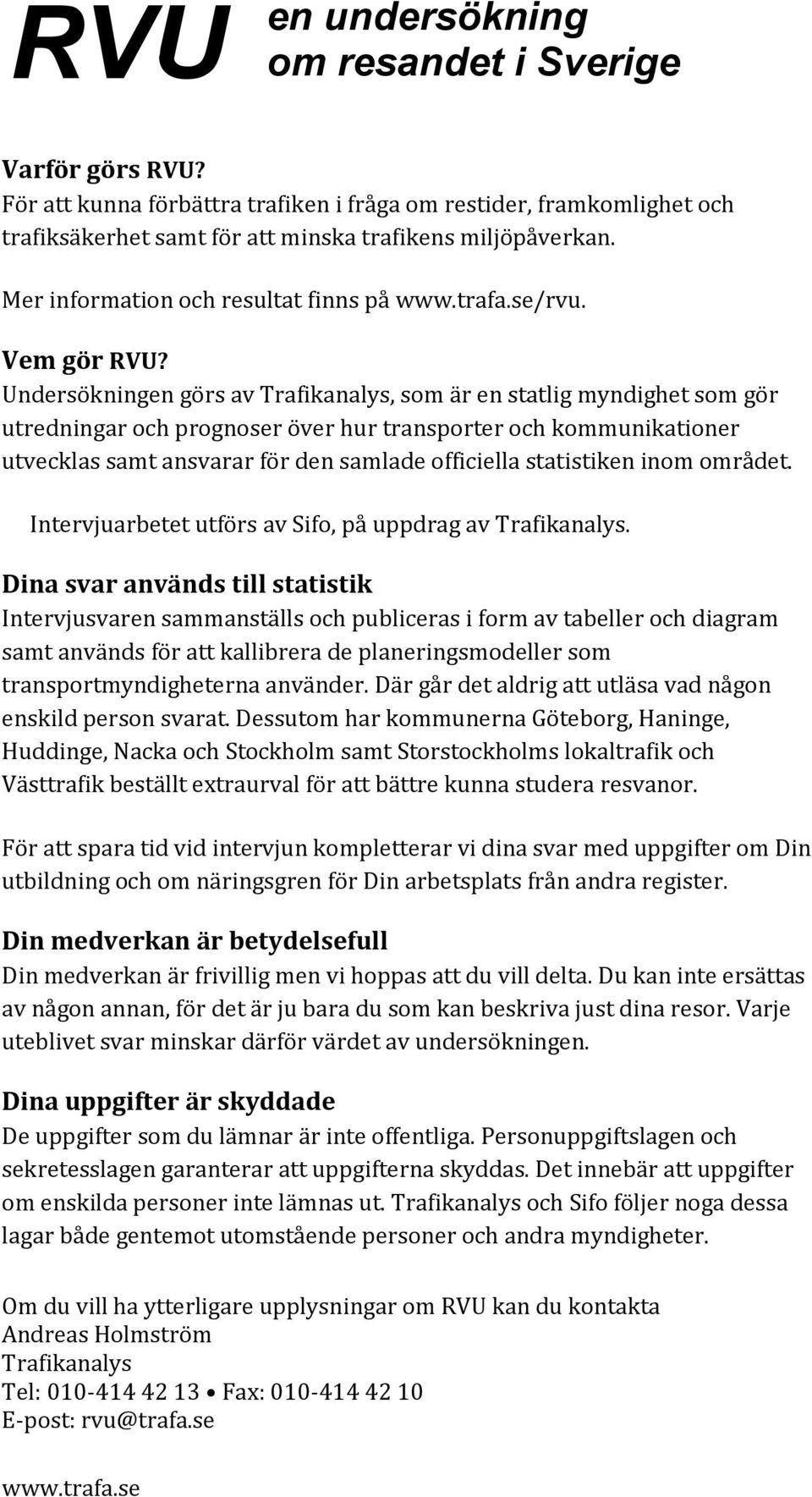 RVU en undersökning om resandet i Sverige

Varför görs RVU?
För att kunna förbättra trafiken i fråga om restider, framkomlighet och trafiksäkerhet samt för att minska trafikens miljöpåverkan.

Mer information och resultat finns på www.trafa.se/rvu.

Vem gör RVU?
Undersökningen görs av Trafikanalys, som är en statlig myndighet som gör utredningar och prognoser över hur transporter och kommunikationer utvecklas samt ansvarar för den samlade officiella statistiken inom området.

Intervjuarbetet utförs av Sifo, på uppdrag av Trafikanalys.

Dina svar används till statistik
Intervjusvaren sammanställs och publiceras i form av tabeller och diagram samt används för att kallibrera de planeringsmodeller som transportmyndigheterna använder. Där går det aldrig att utläsa vad någon enskild person svarat. Dessutom har kommunerna Göteborg, Haninge, Huddinge, Nacka och Stockholm samt Storstockholms lokaltrafik och Västtrafik beställt extraurval för att bättre kunna studera resvanor.

För att spara tid vid intervjun kompletterar vi dina svar med uppgifter om Din utbildning och om näringsgren för Din arbetsplats från andra register.

Din medverkan är betydelsefull
Din medverkan är frivillig men vi hoppas att du vill delta. Du kan inte ersättas av någon annan, för det är ju bara du som kan beskriva just dina resor. Varje uteblivet svar minskar därför värdet av undersökningen.

Dina uppgifter är skyddade
De uppgifter som du lämnar är inte offentliga. Personuppgiftslagen och sekretesslagen garanterar att uppgifterna skyddas. Det innebär att uppgifter om enskilda personer inte lämnas ut. Trafikanalys och Sifo följer noga dessa lagar både gentemot utomstående personer och andra myndigheter.

Om du vill ha ytterligare upplysningar om RVU kan du kontakta
Andreas Holmström
Trafikanalys
Tel: 010-414 42 13 • Fax: 010-414 42 10
E-post: rvu@trafa.se

www.trafa.se